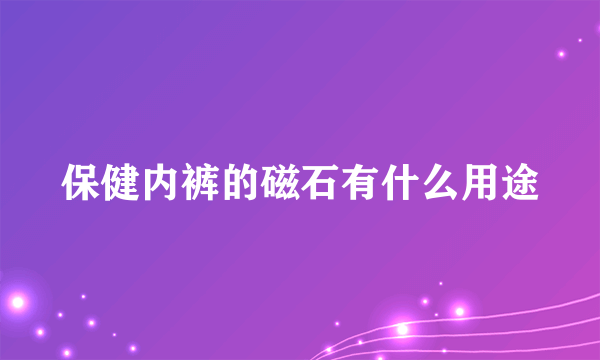 保健内裤的磁石有什么用途